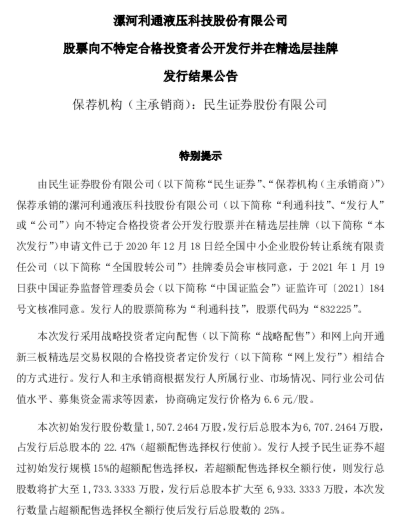 漯河利通液压科技股份有限公司

股票向不特定合格投资者公开发行并在精选层挂牌

发行结果公告

保荐机构（主承销商）：民生证券股份有限公司

特别提示

由民生证券股份有限公司（以下简称“民生证券”、“保荐机构（主承销商）”）保荐承销的漯河利通液压科技股份有限公司（以下简称“利通科技”、“发行人”或“公司”）向不特定合格投资者公开发行股票并在精选层挂牌（以下简称“本次发行”）申请文件已于 2020 年 12 月 18 日经全国中小企业股份转让系统有限责任公司（以下简称“全国股转公司”）挂牌委员会审核同意，于 2021 年 1 月 19 日获中国证券监督管理委员会（以下简称“中国证监会”）证监许可〔2021〕184 号文核准同意。发行人的股票简称为“利通科技”，股票代码为“832225”。

本次发行采用战略投资者定向配售（以下简称“战略配售”）和网上向开通新三板精选层交易权限的合格投资者定价发行（以下简称“网上发行”）相结合的方式进行。发行人和主承销商根据发行人所属行业、市场情况、同行业公司估值水平、募集资金需求等因素，协商确定发行价格为 6.6 元/股。

本次初始发行股份数量 1,507.2464 万股，发行后总股本为 6,707.2464 万股，占发行后总股本的 22.47%（超额配售选择权行使前）。发行人授予民生证券不超过初始发行规模 15%的超额配售选择权，若超额配售选择权全额行使，则发行总股数将扩大至 1,733.3333 万股，发行后总股本扩大至 6,933.3333 万股，本次发行数量占超额配售选择权全额行使后发行后总股数的 25%。